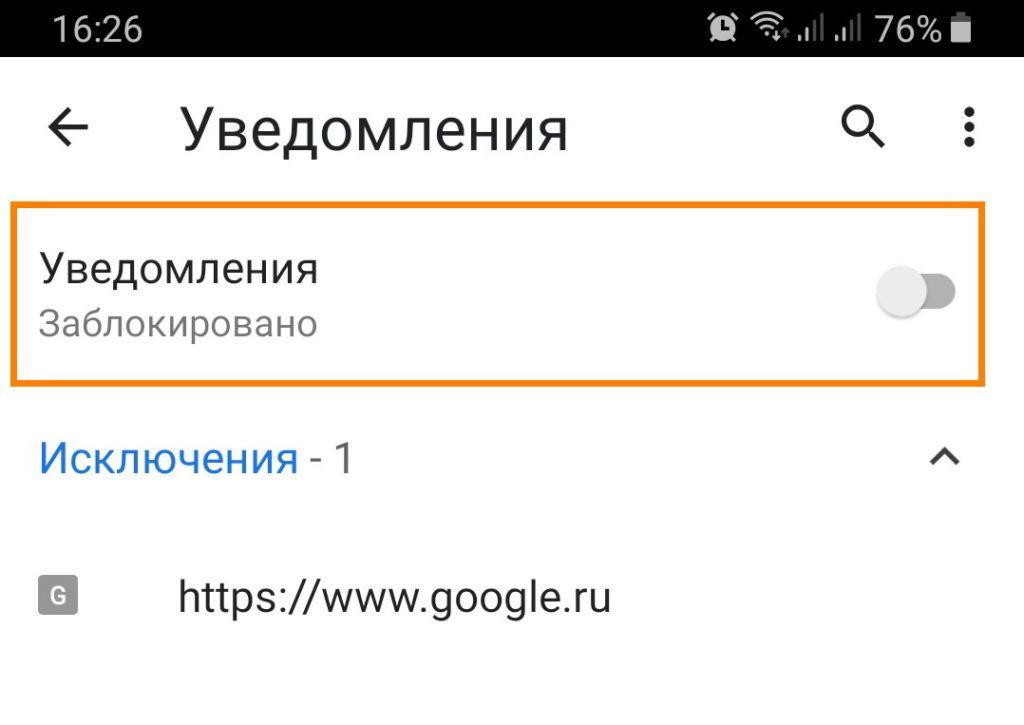 16:26 76%

Уведомления

Уведомления
Заблокировано

Исключения - 1

G https://www.google.ru